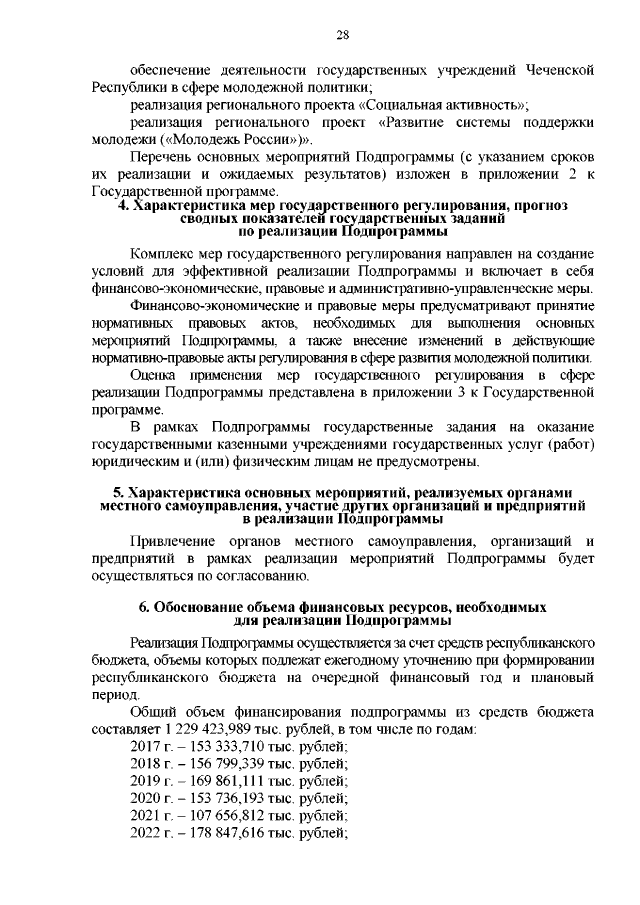 28

обеспечение деятельности государственных учреждений Чеченской Республики в сфере молодежной политики;

реализация регионального проекта «Социальная активность»;

реализация регионального проект «Развитие системы поддержки молодежи («Молодежь России»)».

Перечень основных мероприятий Подпрограммы (с указанием сроков их реализации и ожидаемых результатов) изложен в приложении 2 к Государственной программе.

4. Характеристика мер государственного регулирования, прогноз сводных показателей государственных заданий по реализации Подпрограммы

Комплекс мер государственного регулирования направлен на создание условий для эффективной реализации Подпрограммы и включает в себя финансово-экономические, правовые и административно-управленческие меры.

Финансово-экономические и правовые меры предусматривают принятие нормативных правовых актов, необходимых для выполнения основных мероприятий Подпрограммы, а также внесение изменений в действующие нормативно-правовые акты регулирования в сфере развития молодежной политики.

Оценка применения мер государственного регулирования в сфере реализации Подпрограммы представлена в приложении 3 к Государственной программе.

В рамках Подпрограммы государственные задания на оказание государственными казенными учреждениями государственных услуг (работ) юридическим и (или) физическим лицам не предусмотрены.

5. Характеристика основных мероприятий, реализуемых органами местного самоуправления, участие других организаций и предприятий в реализации Подпрограммы

Привлечение органов местного самоуправления, организаций и предприятий в рамках реализации мероприятий Подпрограммы будет осуществляться по согласованию.

6. Обоснование объема финансовых ресурсов, необходимых для реализации Подпрограммы

Реализация Подпрограммы осуществляется за счет средств республиканского бюджета, объемы которых подлежат ежегодному уточнению при формировании республиканского бюджета на очередной финансовый год и плановый период.

Общий объем финансирования подпрограммы из средств бюджета составляет 1 229 423,989 тыс. рублей, в том числе по годам:

2017 г. – 153 333,710 тыс. рублей;
2018 г. – 156 799,339 тыс. рублей;
2019 г. – 169 861,111 тыс. рублей;
2020 г. – 153 736,193 тыс. рублей;
2021 г. – 107 656,812 тыс. рублей;
2022 г. – 178 847,616 тыс. рублей;